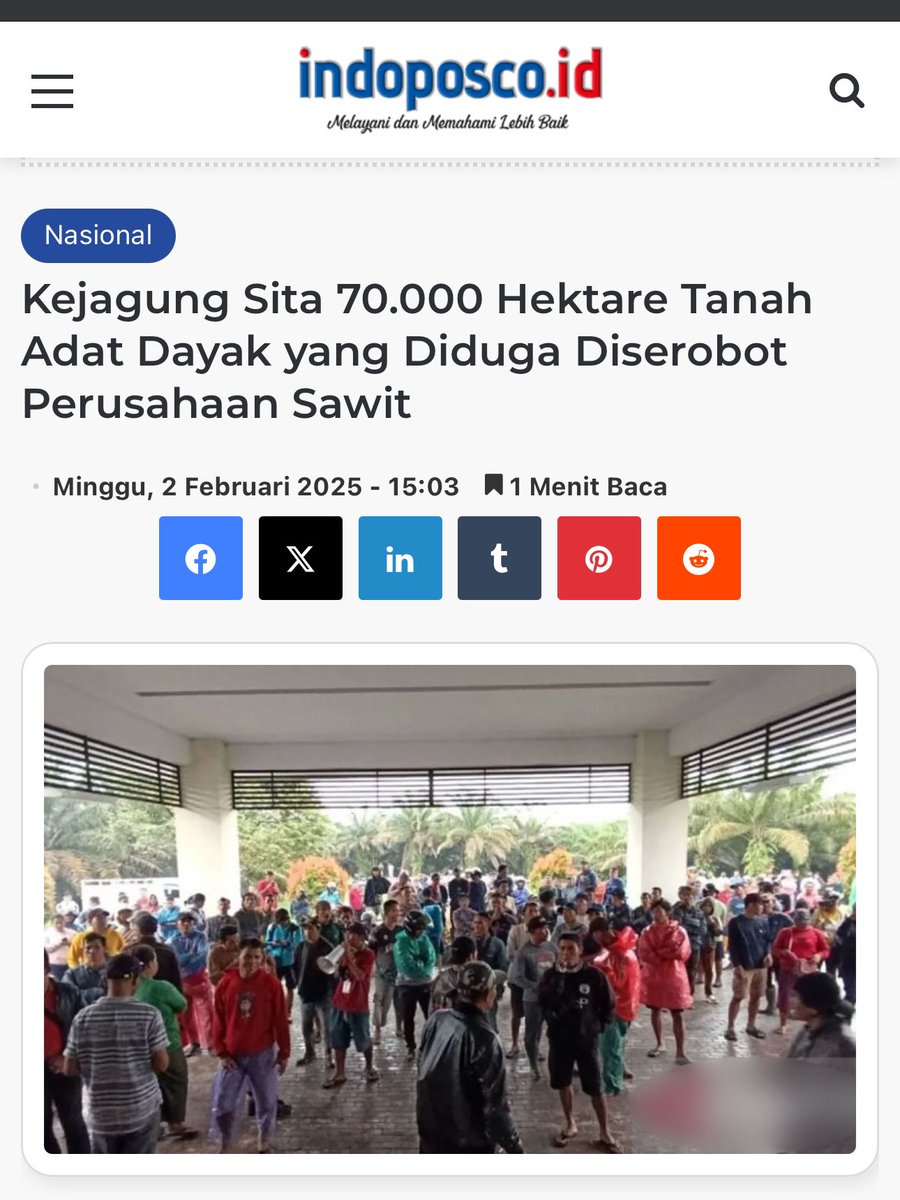 indoposco.id
Melayani dan Memahami Lebih Baik

Nasional

Kejagung Sita 70.000 Hektare Tanah Adat Dayak yang Diduga Diserobot Perusahaan Sawit

Minggu, 2 Februari 2025 - 15:03 1 Menit Baca